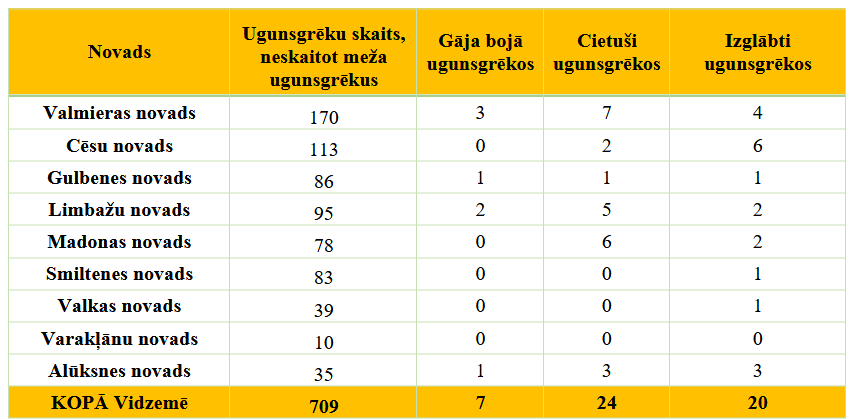 | Novads | Ugunsgrēku skaits, neskaitot meža ugunsgrēkus | Gāja bojā ugunsgrēkos | Cietuši ugunsgrēkos | Izglābti ugunsgrēkos |
|---|---|---|---|---|
| Valmieras novads | 170 | 3 | 7 | 4 |
| Cēsu novads | 113 | 0 | 2 | 6 |
| Gulbenes novads | 86 | 1 | 1 | 1 |
| Limbažu novads | 95 | 2 | 5 | 2 |
| Madonas novads | 78 | 0 | 6 | 2 |
| Smiltenes novads | 83 | 0 | 0 | 1 |
| Valkas novads | 39 | 0 | 0 | 1 |
| Varakļānu novads | 10 | 0 | 0 | 0 |
| Alūksnes novads | 35 | 1 | 3 | 3 |
| KOPĀ Vidzemē | 709 | 7 | 24 | 20 |